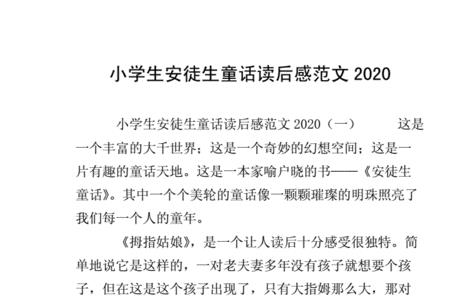 小学生安徒生童话读后感范文 2020

小学生安徒生童话读后感范文 2020（一） 这是一个丰富的大千世界；这是一个奇妙的幻想空间；这是一片有趣的童话天地。这是一本家喻户晓的书——《安徒生童话》。其中一个个美轮的童话像一颗颗璀璨的明珠照亮了我们每一个人的童年。

《拇指姑娘》，是一个让人读后十分感受很独特。简单地说它是这样的，一对老夫妻多年没有孩子就想要个孩子，但在这是这个孩子出现了，只有大指姆那么大，那对